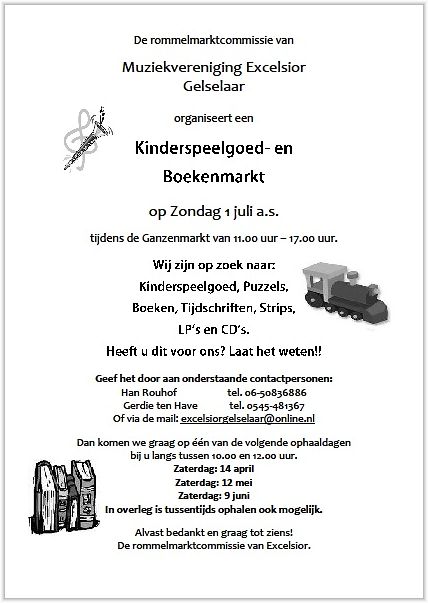 De rommelmarktcommissie van

Muziekvereniging Excelsior Gelselaar

organiseert een

Kinderspeelgoed- en Boekenmarkt

op Zondag 1 juli a.s.

tijdens de Ganzenmarkt van 11.00 uur – 17.00 uur.

Wij zijn op zoek naar:
Kinderspeelgoed, Puzzels,
Boeken, Tijdschriften, Strips,
LP's en CD's.
Heeft u dit voor ons? Laat het weten!!

Geef het door aan onderstaande contactpersonen:
Han Rouhof tel. 06-50836886
Gerdie ten Have tel. 0545-481367
Of via de mail: excelsiorgelselaar@online.nl

Dan komen we graag op één van de volgende ophaaldagen bij u langs tussen 10.00 en 12.00 uur.
Zaterdag: 14 april
Zaterdag: 12 mei
Zaterdag: 9 juni
In overleg is tussentijds ophalen ook mogelijk.

Alvast bedankt en graag tot ziens!
De rommelmarktcommissie van Excelsior.